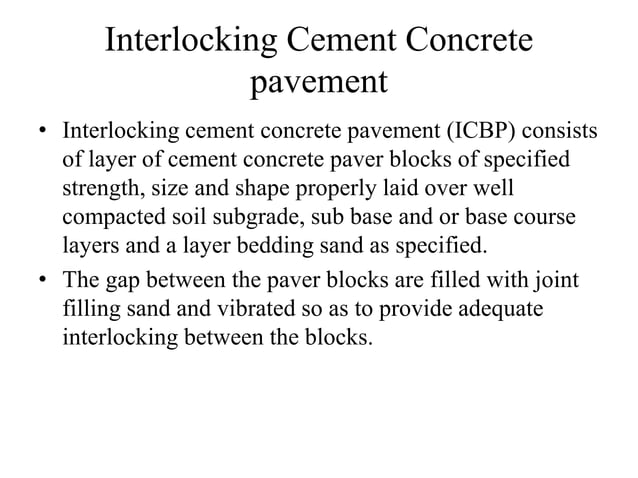 Interlocking Cement Concrete pavement

• Interlocking cement concrete pavement (ICBP) consists of layer of cement concrete paver blocks of specified strength, size and shape properly laid over well compacted soil subgrade, sub base and or base course layers and a layer bedding sand as specified.

• The gap between the paver blocks are filled with joint filling sand and vibrated so as to provide adequate interlocking between the blocks.